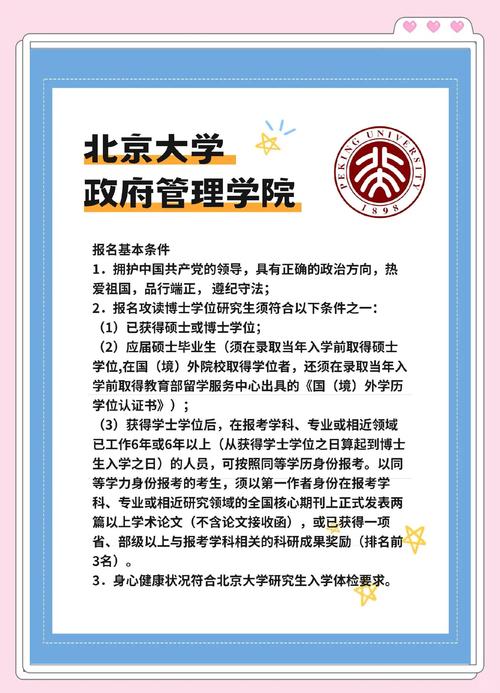 北京大学
政府管理学院

PEKING UNIVERSITY
1898

报名基本条件
1．拥护中国共产党的领导，具有正确的政治方向，热爱祖国，品行端正，遵纪守法；
2．报名攻读博士学位研究生须符合以下条件之一：
（1）已获得硕士或博士学位；
（2）应届硕士毕业生（须在录取当年入学前取得硕士学位,在国（境）外院校取得学位者，还须在录取当年入学前取得教育部留学服务中心出具的《国（境）外学历学位认证书》）；
（3）获得学士学位后，在报考学科、专业或相近领域已工作6年或6年以上（从获得学士学位之日算起到博士生入学之日）的人员，可按照同等学历身份报考。以同等学力身份报考的考生，须以第一作者身份在报考学科、专业或相近研究领域的全国核心期刊上正式发表两篇以上学术论文（不含论文接收函），或已获得一项省、部级以上与报考学科相关的科研成果奖励（排名前3名）。
3．身心健康状况符合北京大学研究生入学体检要求。